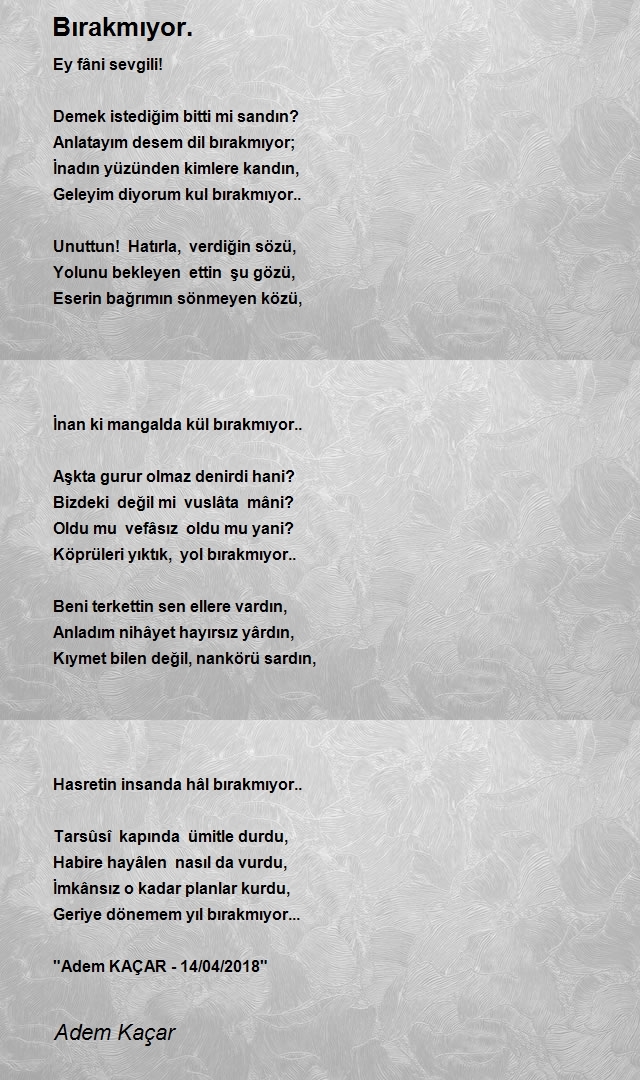 Bırakmıyor.

Ey fâni sevgili!

Demek istediğim bitti mi sandın?
Anlatayım desem dil bırakmıyor;
İnadın yüzünden kimlere kandın,
Geleyim diyorum kul bırakmıyor..

Unuttun! Hatırla, verdiğin sözü,
Yolunu bekleyen ettin şu gözü,
Eserin bağrımın sönmeyen közü,

İnan ki mangalda kül bırakmıyor..

Aşkta gurur olmaz denirdi hani?
Bizdeki değil mi vuslâta mâni?
Oldu mu vefâsız oldu mu yani?
Köprüleri yıktık, yol bırakmıyor..

Beni terkettin sen ellere vardın,
Anladım nihâyet hayırsız yârdın,
Kıymet bilen değil, nankörü sardın,

Hasretin insanda hâl bırakmıyor..

Tarsûsî kapında ümitle durdu,
Habire hayâlen nasıl da vurdu,
İmkânsız o kadar planlar kurdu,
Geriye dönemem yıl bırakmıyor...

"Adem KAÇAR - 14/04/2018"

Adem Kaçar